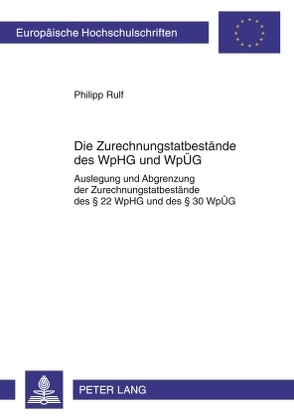 Europäische Hochschulschriften

Philipp Rulf

Die Zurechnungstatbestände des WpHG und WpÜG

Auslegung und Abgrenzung der Zurechnungstatbestände des § 22 WpHG und des § 30 WpÜG

PETER LANG